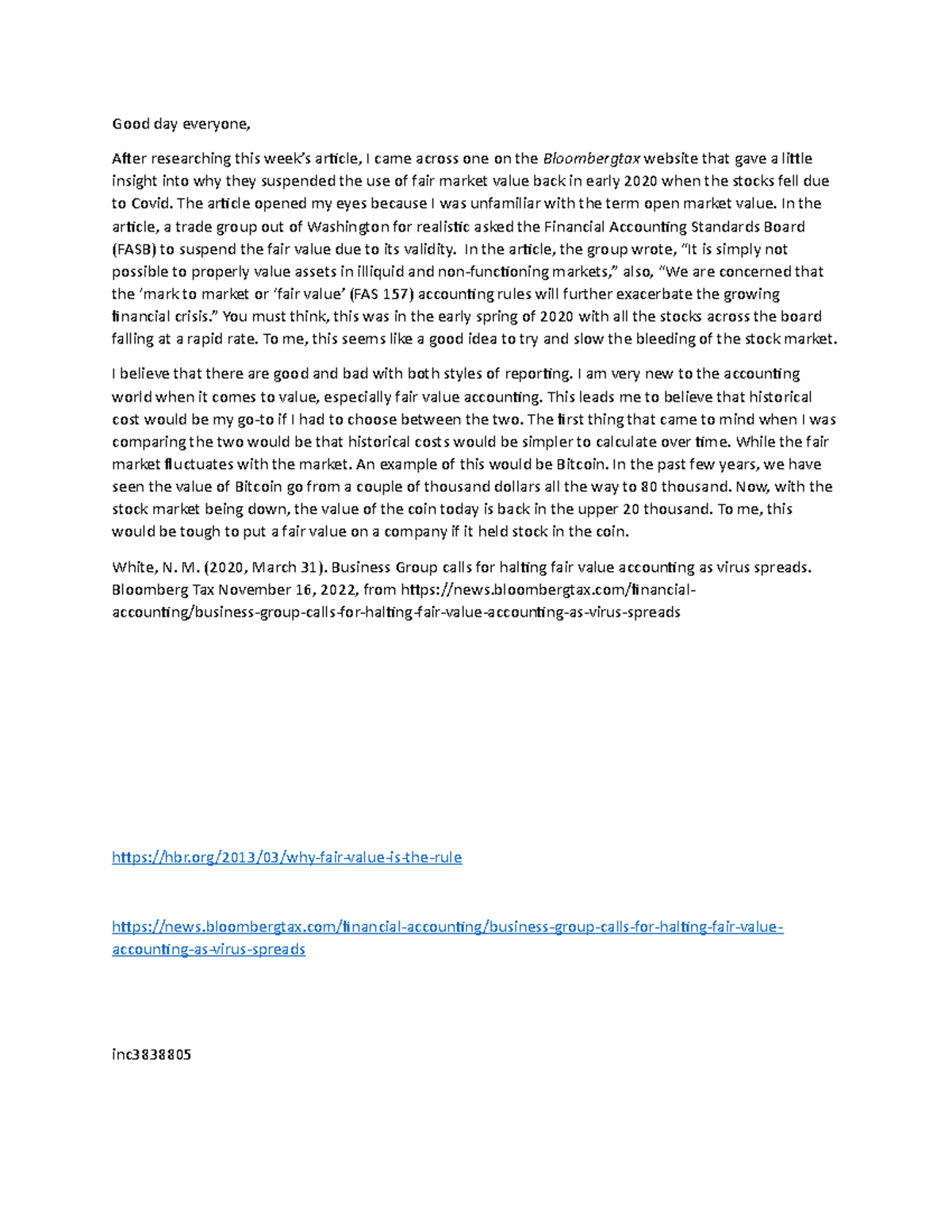 Good day everyone,

After researching this week's article, I came across one on the Bloombergtax website that gave a little insight into why they suspended the use of fair market value back in early 2020 when the stocks fell due to Covid. The article opened my eyes because I was unfamiliar with the term open market value. In the article, a trade group out of Washington for realistic asked the Financial Accounting Standards Board (FASB) to suspend the fair value due to its validity. In the article, the group wrote, "It is simply not possible to properly value assets in illiquid and non-functioning markets," also, "We are concerned that the 'mark to market or 'fair value' (FAS 157) accounting rules will further exacerbate the growing financial crisis." You must think, this was in the early spring of 2020 with all the stocks across the board falling at a rapid rate. To me, this seems like a good idea to try and slow the bleeding of the stock market.

I believe that there are good and bad with both styles of reporting. I am very new to the accounting world when it comes to value, especially fair value accounting. This leads me to believe that historical cost would be my go-to if I had to choose between the two. The first thing that came to mind when I was comparing the two would be that historical costs would be simpler to calculate over time. While the fair market fluctuates with the market. An example of this would be Bitcoin. In the past few years, we have seen the value of Bitcoin go from a couple of thousand dollars all the way to 80 thousand. Now, with the stock market being down, the value of the coin today is back in the upper 20 thousand. To me, this would be tough to put a fair value on a company if it held stock in the coin.

White, N. M. (2020, March 31). Business Group calls for halting fair value accounting as virus spreads. Bloomberg Tax November 16, 2022, from https://news.bloombergtax.com/financial-accounting/business-group-calls-for-halting-fair-value-accounting-as-virus-spreads

https://hbr.org/2013/03/why-fair-value-is-the-rule

https://news.bloombergtax.com/financial-accounting/business-group-calls-for-halting-fair-value-accounting-as-virus-spreads

inc3838805